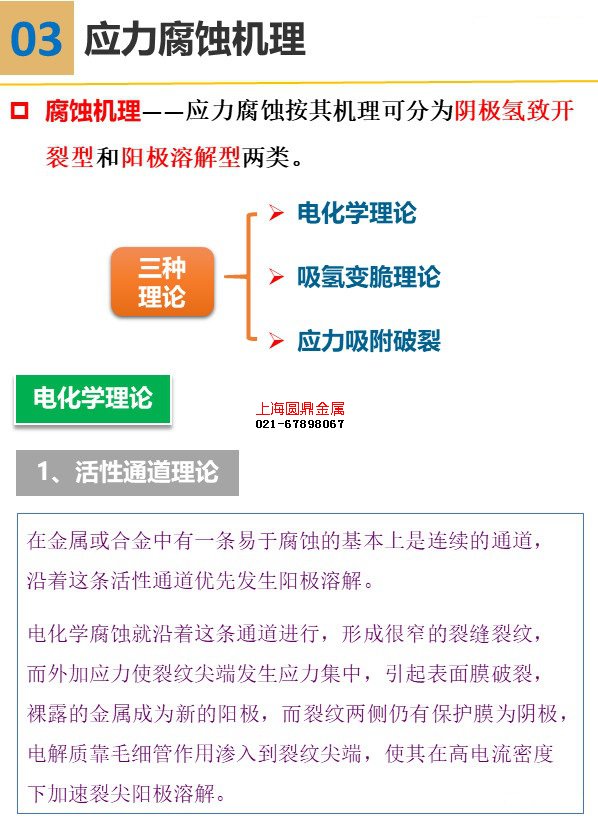 03 应力腐蚀机理

腐蚀机理——应力腐蚀按其机理可分为阴极氢致开裂型和阳极溶解型两类。

三种理论

电化学理论

吸氢变脆理论

应力吸附破裂

电化学理论

上海圆鼎金属
021-67898067

1、活性通道理论

在金属或合金中有一条易于腐蚀的基本上是连续的通道，沿着这条活性通道优先发生阳极溶解。

电化学腐蚀就沿着这条通道进行，形成很窄的裂缝裂纹，而外加应力使裂纹尖端发生应力集中，引起表面膜破裂，裸露的金属成为新的阳极，而裂纹两侧仍有保护膜为阴极，电解质靠毛细管作用渗入到裂纹尖端，使其在高电流密度下加速裂尖阳极溶解。